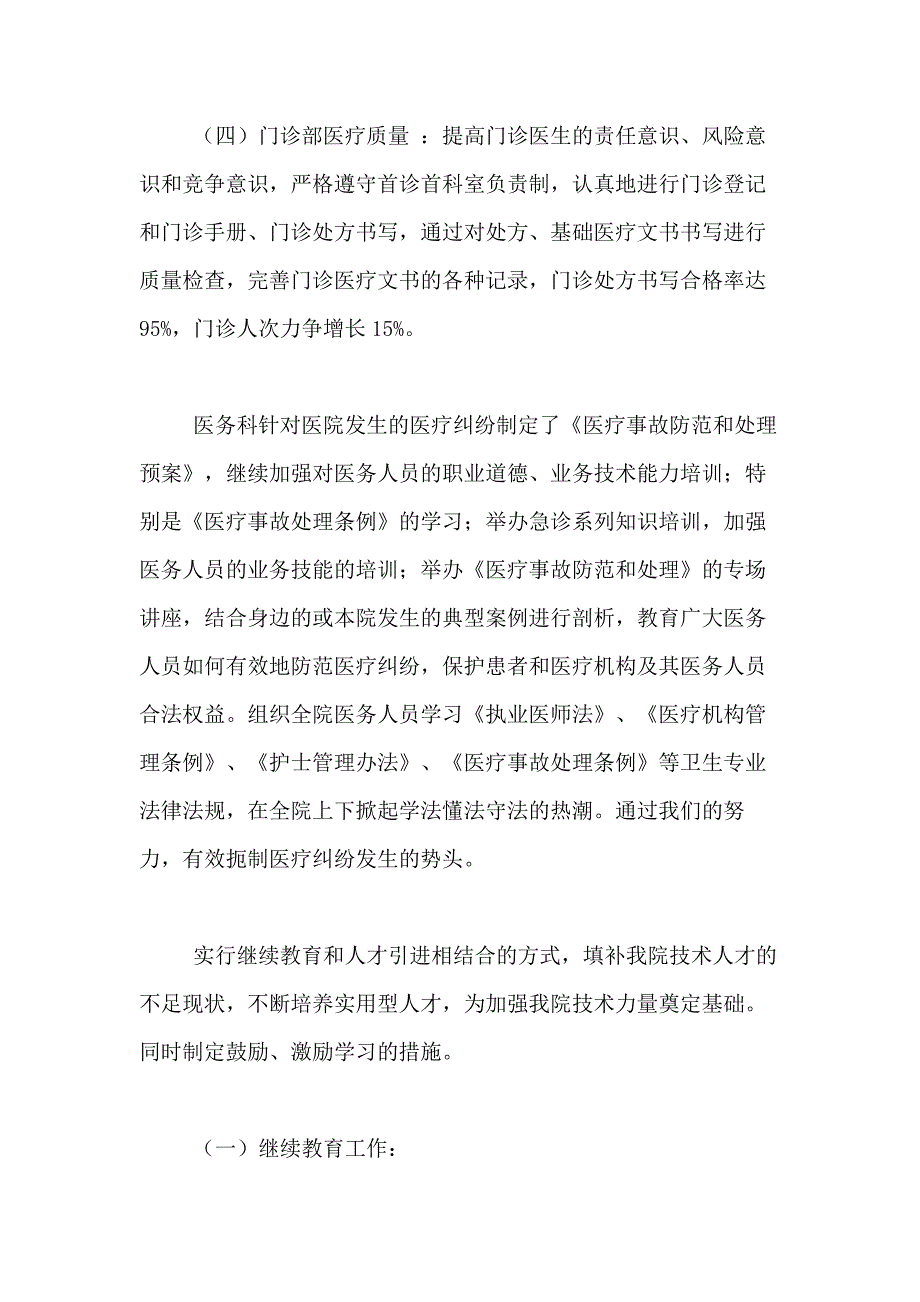 （四）门诊部医疗质量 ：提高门诊医生的责任意识、风险意识和竞争意识，严格遵守首诊首科室负责制，认真地进行门诊登记和门诊手册、门诊处方书写，通过对处方、基础医疗文书书写进行质量检查，完善门诊医疗文书的各种记录，门诊处方书写合格率达95%，门诊人次力争增长15%。

医务科针对医院发生的医疗纠纷制定了《医疗事故防范和处理预案》，继续加强对医务人员的职业道德、业务技术能力培训；特别是《医疗事故处理条例》的学习；举办急诊系列知识培训，加强医务人员的业务技能的培训；举办《医疗事故防范和处理》的专场讲座，结合身边的或本院发生的典型案例进行剖析，教育广大医务人员如何有效地防范医疗纠纷，保护患者和医疗机构及其医务人员合法权益。组织全院医务人员学习《执业医师法》、《医疗机构管理条例》、《护士管理办法》、《医疗事故处理条例》等卫生专业法律法规，在全院上下掀起学法懂法守法的热潮。通过我们的努力，有效扼制医疗纠纷发生的势头。

实行继续教育和人才引进相结合的方式，填补我院技术人才的不足现状，不断培养实用型人才，为加强我院技术力量奠定基础。同时制定鼓励、激励学习的措施。

（一）继续教育工作：